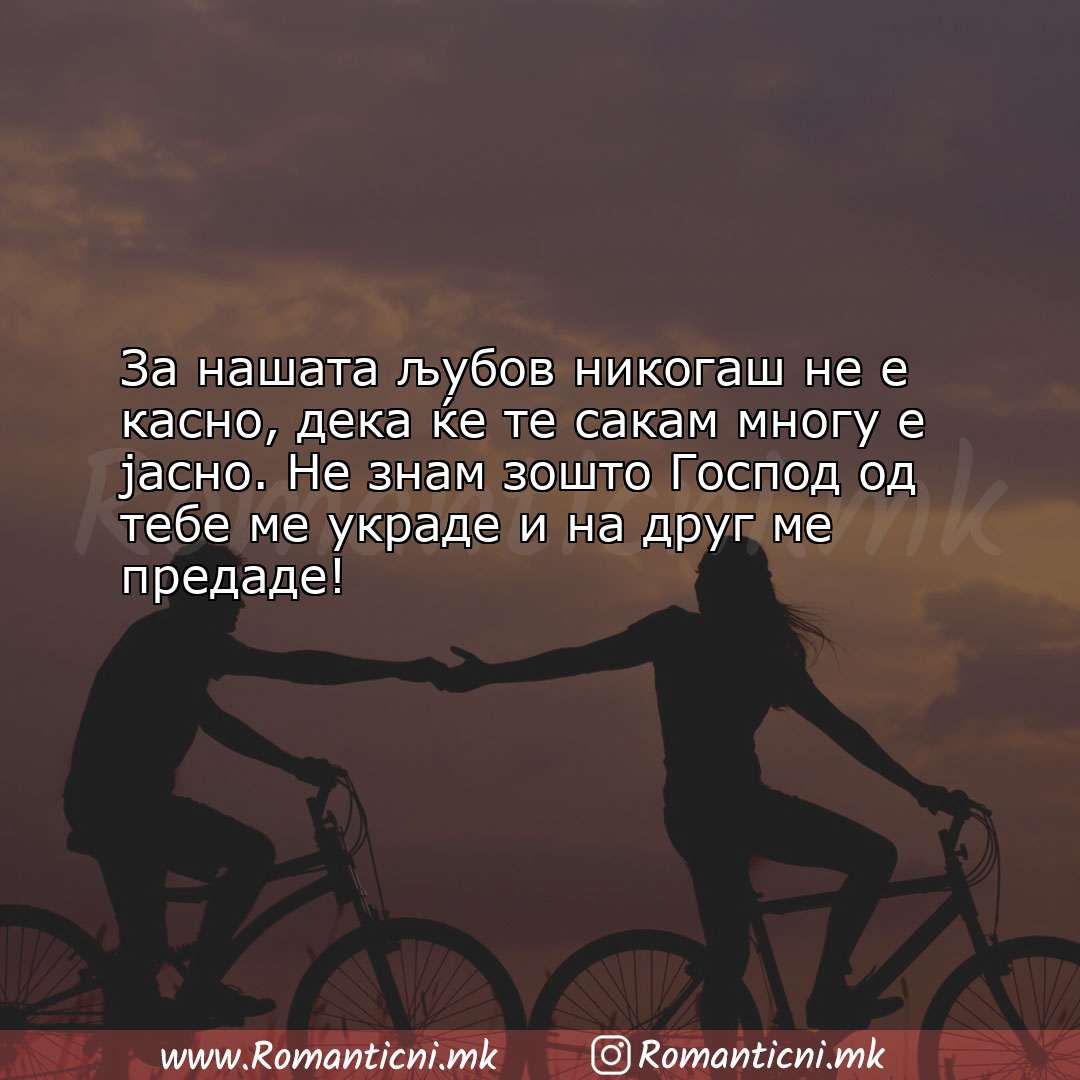 За нашата љубов никогаш не е касно, дека ќе те сакам многу е јасно. Не знам зошто Господ од тебе ме украде и на друг ме предаде!

Romanticni.mk

www.Romanticni.mk Romanticni.mk